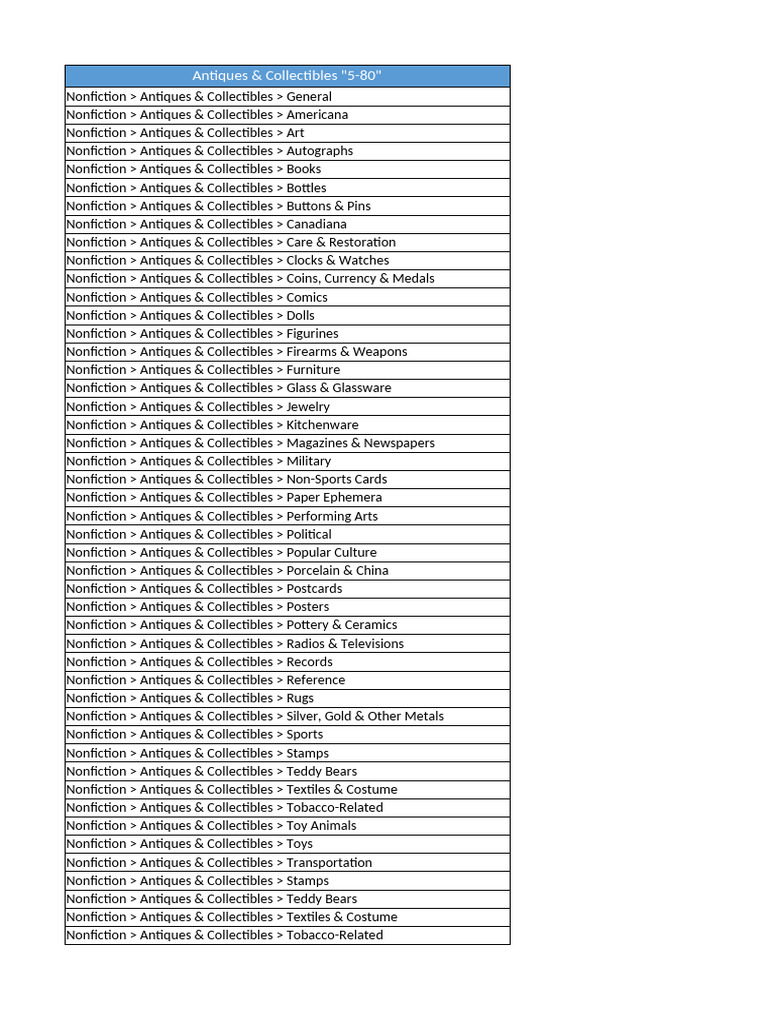 | Antiques & Collectibles "5-80" |
|---|
| Nonfiction > Antiques & Collectibles > General |
| Nonfiction > Antiques & Collectibles > Americana |
| Nonfiction > Antiques & Collectibles > Art |
| Nonfiction > Antiques & Collectibles > Autographs |
| Nonfiction > Antiques & Collectibles > Books |
| Nonfiction > Antiques & Collectibles > Bottles |
| Nonfiction > Antiques & Collectibles > Buttons & Pins |
| Nonfiction > Antiques & Collectibles > Canadiana |
| Nonfiction > Antiques & Collectibles > Care & Restoration |
| Nonfiction > Antiques & Collectibles > Clocks & Watches |
| Nonfiction > Antiques & Collectibles > Coins, Currency & Medals |
| Nonfiction > Antiques & Collectibles > Comics |
| Nonfiction > Antiques & Collectibles > Dolls |
| Nonfiction > Antiques & Collectibles > Figurines |
| Nonfiction > Antiques & Collectibles > Firearms & Weapons |
| Nonfiction > Antiques & Collectibles > Furniture |
| Nonfiction > Antiques & Collectibles > Glass & Glassware |
| Nonfiction > Antiques & Collectibles > Jewelry |
| Nonfiction > Antiques & Collectibles > Kitchenware |
| Nonfiction > Antiques & Collectibles > Magazines & Newspapers |
| Nonfiction > Antiques & Collectibles > Military |
| Nonfiction > Antiques & Collectibles > Non-Sports Cards |
| Nonfiction > Antiques & Collectibles > Paper Ephemera |
| Nonfiction > Antiques & Collectibles > Performing Arts |
| Nonfiction > Antiques & Collectibles > Political |
| Nonfiction > Antiques & Collectibles > Popular Culture |
| Nonfiction > Antiques & Collectibles > Porcelain & China |
| Nonfiction > Antiques & Collectibles > Postcards |
| Nonfiction > Antiques & Collectibles > Posters |
| Nonfiction > Antiques & Collectibles > Pottery & Ceramics |
| Nonfiction > Antiques & Collectibles > Radios & Televisions |
| Nonfiction > Antiques & Collectibles > Records |
| Nonfiction > Antiques & Collectibles > Reference |
| Nonfiction > Antiques & Collectibles > Rugs |
| Nonfiction > Antiques & Collectibles > Silver, Gold & Other Metals |
| Nonfiction > Antiques & Collectibles > Sports |
| Nonfiction > Antiques & Collectibles > Stamps |
| Nonfiction > Antiques & Collectibles > Teddy Bears |
| Nonfiction > Antiques & Collectibles > Textiles & Costume |
| Nonfiction > Antiques & Collectibles > Tobacco-Related |
| Nonfiction > Antiques & Collectibles > Toy Animals |
| Nonfiction > Antiques & Collectibles > Toys |
| Nonfiction > Antiques & Collectibles > Transportation |
| Nonfiction > Antiques & Collectibles > Stamps |
| Nonfiction > Antiques & Collectibles > Teddy Bears |
| Nonfiction > Antiques & Collectibles > Textiles & Costume |
| Nonfiction > Antiques & Collectibles > Tobacco-Related |